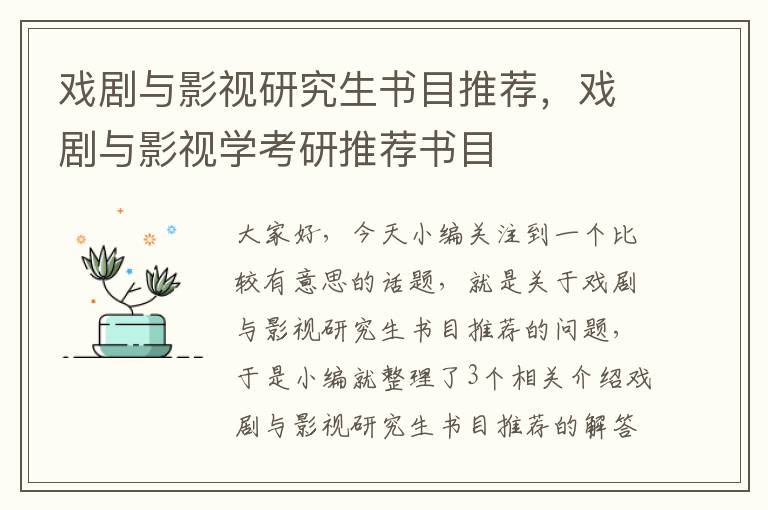 戏剧与影视研究生书目推荐，戏剧与影视学考研推荐书目

大家好，今天小编关注到一个比较有意思的话题，就是关于戏剧与影视研究生书目推荐的问题，于是小编就整理了3个相关介绍戏剧与影视研究生书目推荐的解答